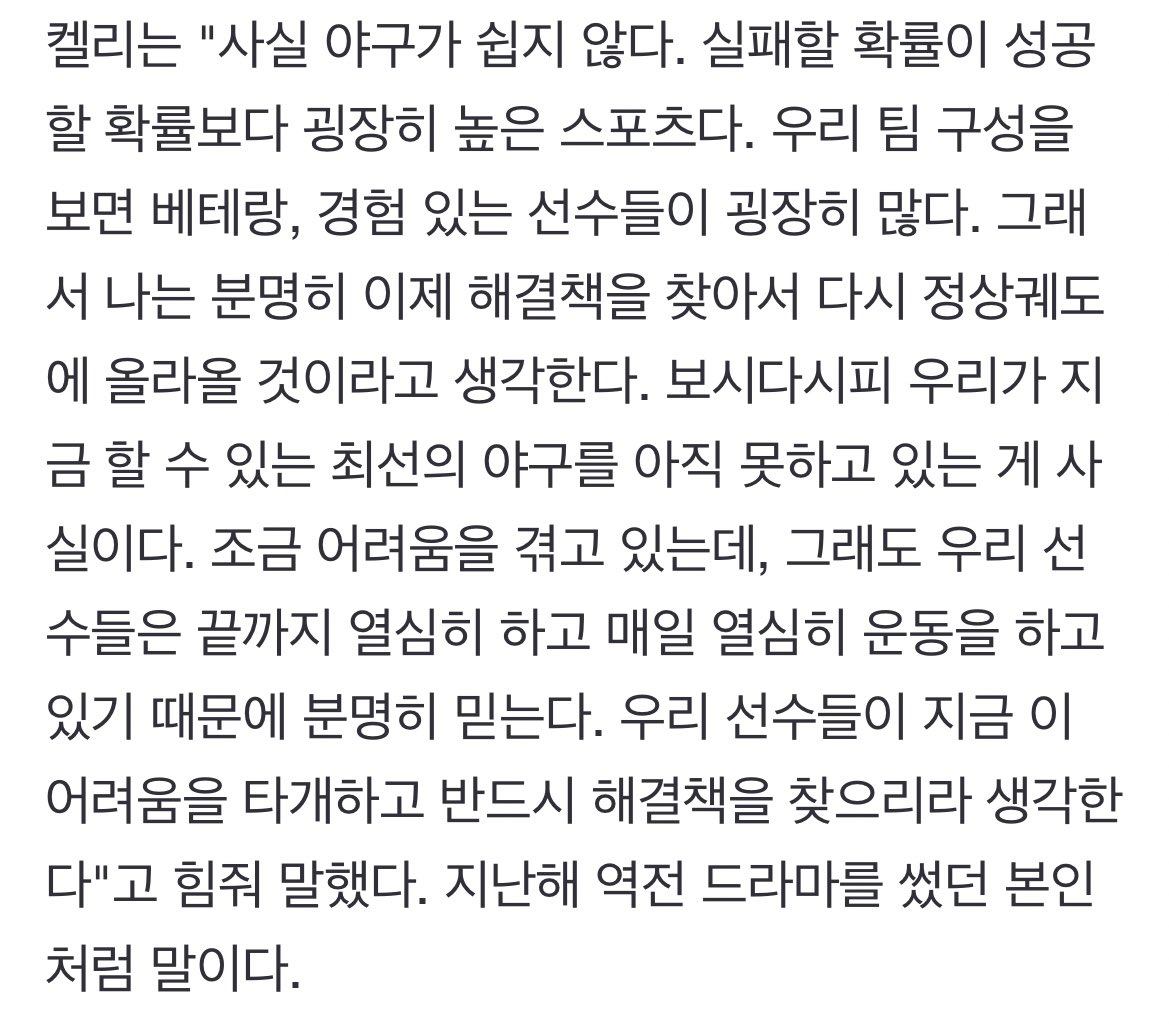 켈리는 "사실 야구가 쉽지 않다. 실패할 확률이 성공할 확률보다 굉장히 높은 스포츠다. 우리 팀 구성을 보면 베테랑, 경험 있는 선수들이 굉장히 많다. 그래서 나는 분명히 이제 해결책을 찾아서 다시 정상궤도에 올라올 것이라고 생각한다. 보시다시피 우리가 지금 할 수 있는 최선의 야구를 아직 못하고 있는 게 사실이다. 조금 어려움을 겪고 있는데, 그래도 우리 선수들은 끝까지 열심히 하고 매일 열심히 운동을 하고 있기 때문에 분명히 믿는다. 우리 선수들이 지금 이 어려움을 타개하고 반드시 해결책을 찾으리라 생각한다"고 힘줘 말했다. 지난해 역전 드라마를 썼던 본인처럼 말이다.